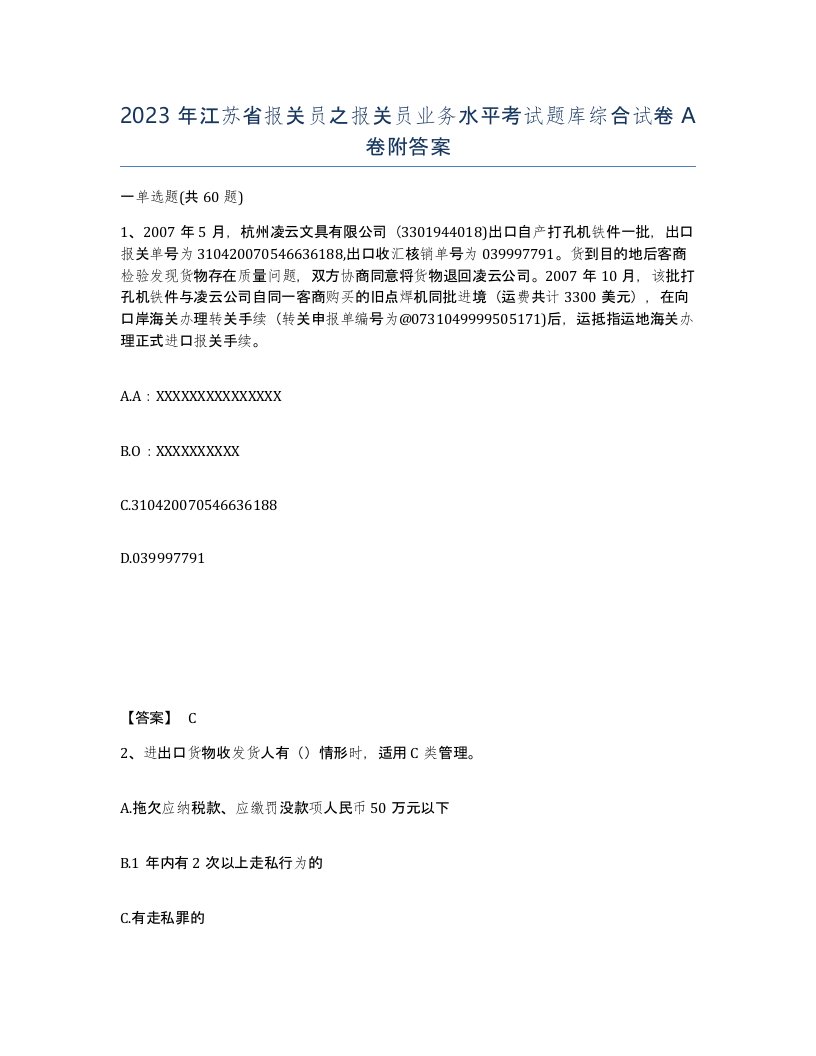 2023 年江苏省报关员之报关员业务水平考试题库综合试卷 A 卷附答案

一单选题(共 60 题)

1、2007 年 5 月，杭州凌云文具有限公司（3301944018)出口自产打孔机铁件一批，出口报关单号为 310420070546636188,出口收汇核销单号为 039997791。货到目的地后客商检验发现货物存在质量问题，双方协商同意将货物退回凌云公司。2007 年 10 月，该批打孔机铁件与凌云公司自同一客商购买的旧点焊机同批进境（运费共计 3300 美元），在向口岸海关办理转关手续（转关申报单编号为@0731049999505171)后，运抵指运地海关办理正式进口报关手续。

A.A：XXXXXXXXXXXXXXX

B.O：XXXXXXXXXX

C.310420070546636188

D.039997791

【答案】 C

2、进出口货物收发货人有（）情形时，适用 C 类管理。

A.拖欠应纳税款、应缴罚没款项人民币 50 万元以下

B.1 年内有 2 次以上走私行为的

C.有走私罪的